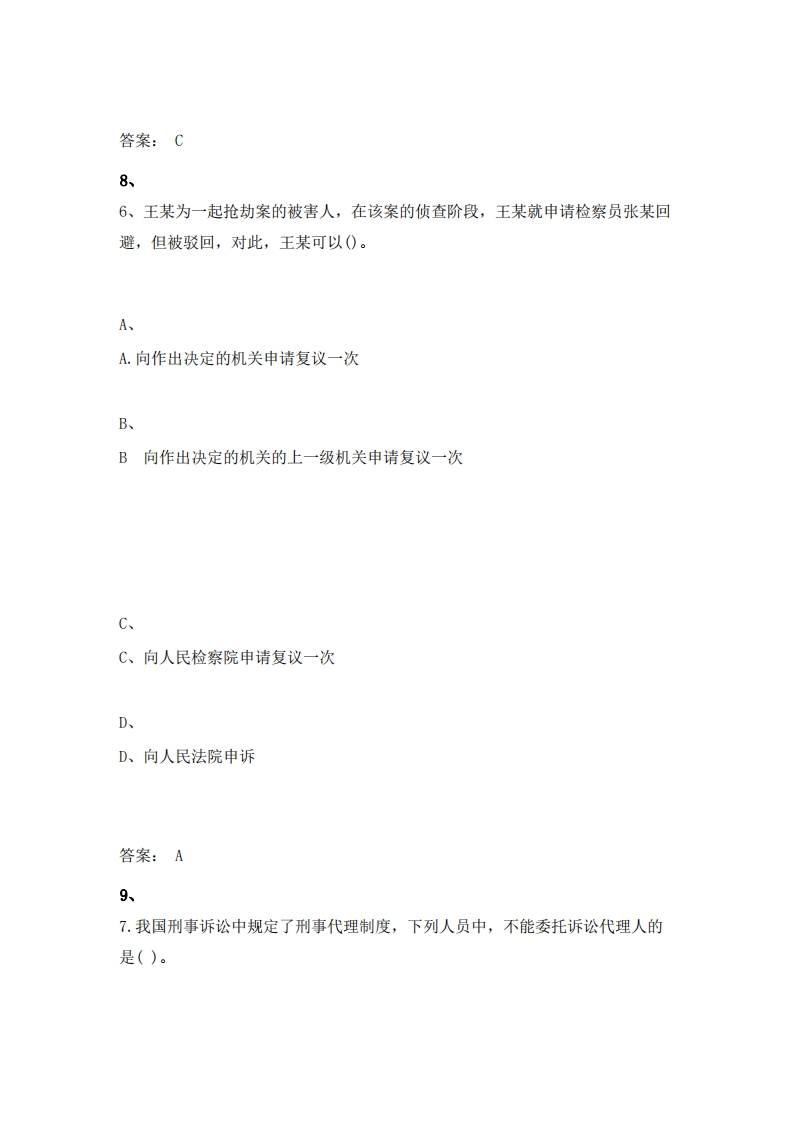 答案： C

8、

6、王某为一起抢劫案的被害人，在该案的侦查阶段，王某就申请检察员张某回避，但被驳回，对此，王某可以()。

A、

A.向作出决定的机关申请复议一次

B、

B 向作出决定的机关的上一级机关申请复议一次

C、

C、向人民检察院申请复议一次

D、

D、向人民法院申诉

答案： A

9、

7.我国刑事诉讼中规定了刑事代理制度，下列人员中，不能委托诉讼代理人的是( )。